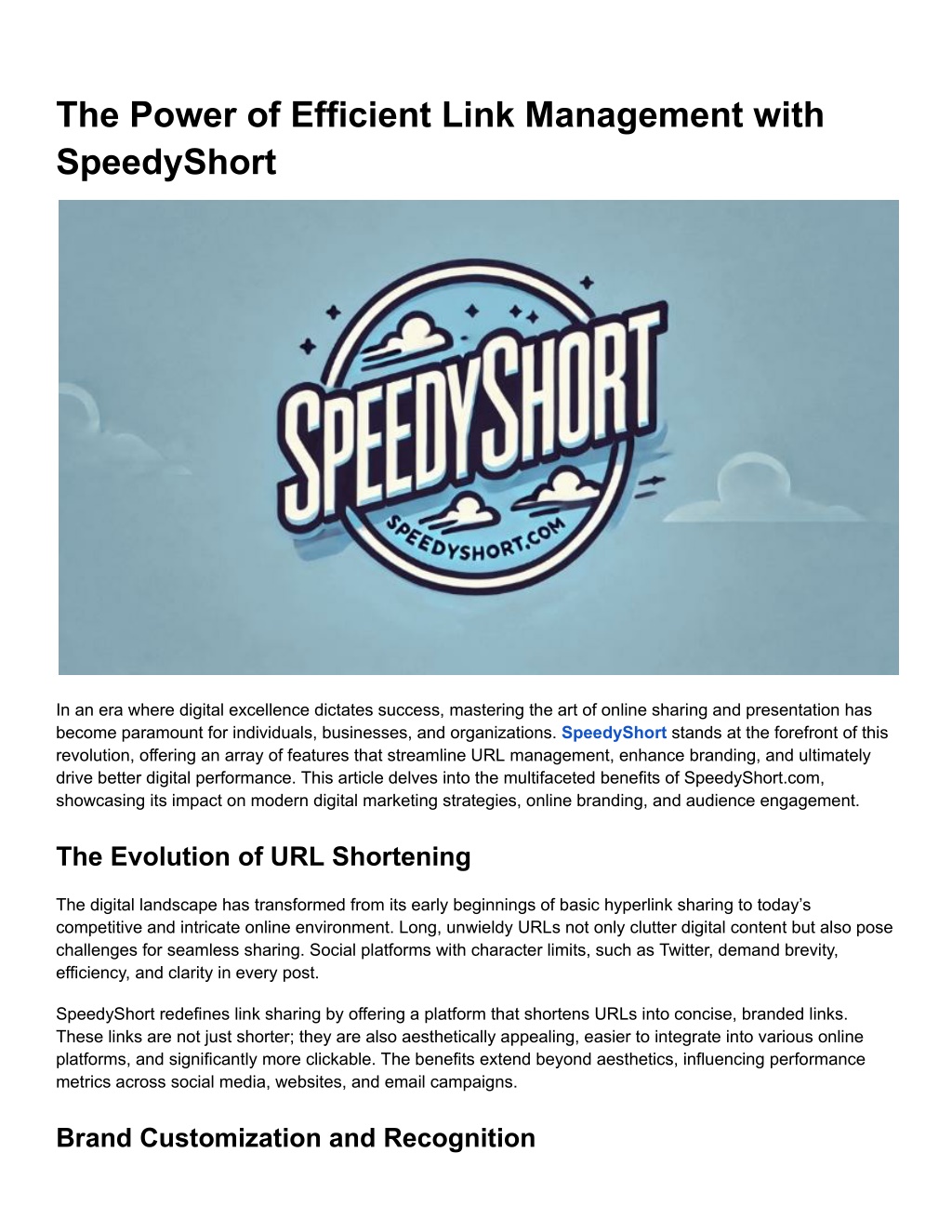 The Power of Efficient Link Management with SpeedyShort

SPEEDYSHORT
SPEEDYSHORT.COM

In an era where digital excellence dictates success, mastering the art of online sharing and presentation has become paramount for individuals, businesses, and organizations. SpeedyShort stands at the forefront of this revolution, offering an array of features that streamline URL management, enhance branding, and ultimately drive better digital performance. This article delves into the multifaceted benefits of SpeedyShort.com, showcasing its impact on modern digital marketing strategies, online branding, and audience engagement.

The Evolution of URL Shortening

The digital landscape has transformed from its early beginnings of basic hyperlink sharing to today's competitive and intricate online environment. Long, unwieldy URLs not only clutter digital content but also pose challenges for seamless sharing. Social platforms with character limits, such as Twitter, demand brevity, efficiency, and clarity in every post.

SpeedyShort redefines link sharing by offering a platform that shortens URLs into concise, branded links. These links are not just shorter; they are also aesthetically appealing, easier to integrate into various online platforms, and significantly more clickable. The benefits extend beyond aesthetics, influencing performance metrics across social media, websites, and email campaigns.

Brand Customization and Recognition